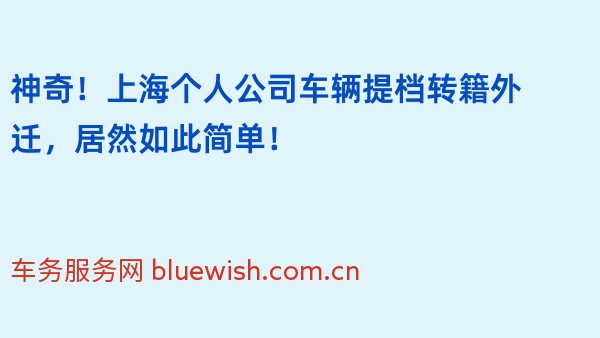 神奇！上海个人公司车辆提档转籍外迁，居然如此简单！

车务服务网 bluewish.com.cn